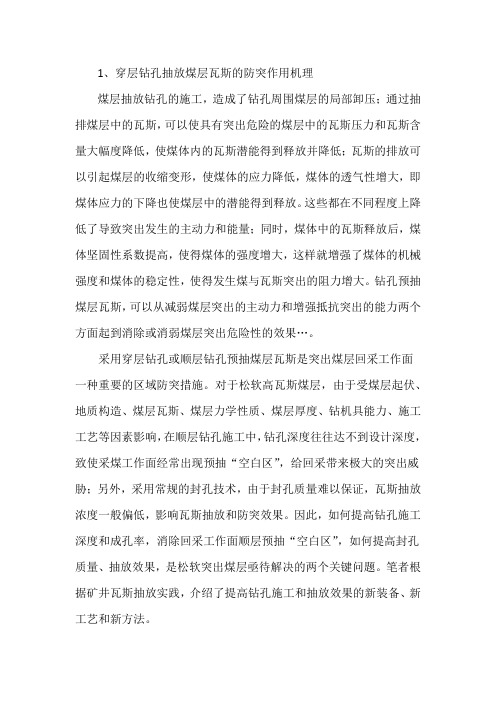 1、穿层钻孔抽放煤层瓦斯的防突作用机理

煤层抽放钻孔的施工，造成了钻孔周围煤层的局部卸压；通过抽排煤层中的瓦斯，可以使具有突出危险的煤层中的瓦斯压力和瓦斯含量大幅度降低，使煤体内的瓦斯潜能得到释放并降低；瓦斯的排放可以引起煤层的收缩变形，使煤体的应力降低，煤体的透气性增大，即煤体应力的下降也使煤层中的潜能得到释放。这些都在不同程度上降低了导致突出发生的主动力和能量；同时，煤体中的瓦斯释放后，煤体坚固性系数提高，使得煤体的强度增大，这样就增强了煤体的机械强度和煤体的稳定性，使得发生煤与瓦斯突出的阻力增大。钻孔预抽煤层瓦斯，可以从减弱煤层突出的主动力和增强抵抗突出的能力两个方面起到消除或消弱煤层突出危险性的效果…。

采用穿层钻孔或顺层钻孔预抽煤层瓦斯是突出煤层回采工作面一种重要的区域防突措施。对于松软高瓦斯煤层，由于受煤层起伏、地质构造、煤层瓦斯、煤层力学性质、煤层厚度、钻机具能力、施工工艺等因素影响，在顺层钻孔施工中，钻孔深度往往达不到设计深度，致使采煤工作面经常出现预抽“空白区”，给回采带来极大的突出威胁；另外，采用常规的封孔技术，由于封孔质量难以保证，瓦斯抽放浓度一般偏低，影响瓦斯抽放和防突效果。因此，如何提高钻孔施工深度和成孔率，消除回采工作面顺层预抽“空白区”，如何提高封孔质量、抽放效果，是松软突出煤层亟待解决的两个关键问题。笔者根据矿井瓦斯抽放实践，介绍了提高钻孔施工和抽放效果的新装备、新工艺和新方法。